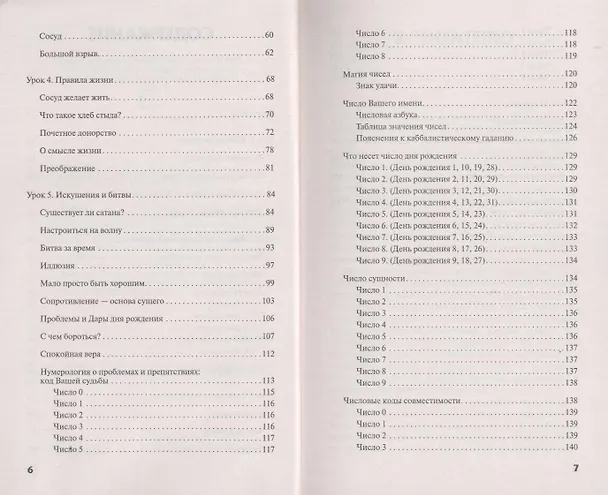 Сосуд 60

Большой взрыв 62

Урок 4. Правила жизни 68

Сосуд желает жить 68

Что такое хлеб стыда? 70

Почетное донорство 72

О смысле жизни 78

Преображение 81

Урок 5. Искушения и битвы 84

Существует ли сатана? 84

Настроиться на волну 89

Битва за время 93

Иллюзия 97

Мало просто быть хорошим 99

Сопротивление — основа сущего 103

Проблемы и Дары дня рождения 106

С чем бороться? 107

Спокойная вера 112

Нумерология о проблемах и препятствиях: код Вашей судьбы 113
Число 0 115
Число 1 116
Число 2 116
Число 3 116
Число 4 117
Число 5 117

6

Число 6 118
Число 7 118
Число 8 119

Магия чисел 120
Знак удачи 120

Число Вашего имени 122
Числовая азбука 123
Таблица значения чисел 124
Пояснения к каббалистическому гаданию 126

Что несет число дня рождения 129
Число 1. (День рождения 1, 10, 19, 28) 129
Число 2. (День рождения 2, 11, 20, 29) 129
Число 3. (День рождения 3, 12, 21, 30) 130
Число 4. (День рождения 4, 13, 22, 31) 131
Число 5. (День рождения 5, 14, 23) 131
Число 6. (День рождения 6, 15, 24) 132
Число 7. (День рождения 7, 16, 25) 133
Число 8. (День рождения 8, 17, 26) 133
Число 9. (День рождения 9, 18, 27) 134

Число сущности 134
Число 1 135
Число 2 135
Число 3 136
Число 4 136
Число 5 136
Число 6 137
Число 7 137
Число 8 137
Число 9 138

Числовые коды совместимости 138
Число 0 139
Число 1 139
Число 2 139
Число 3 140

7